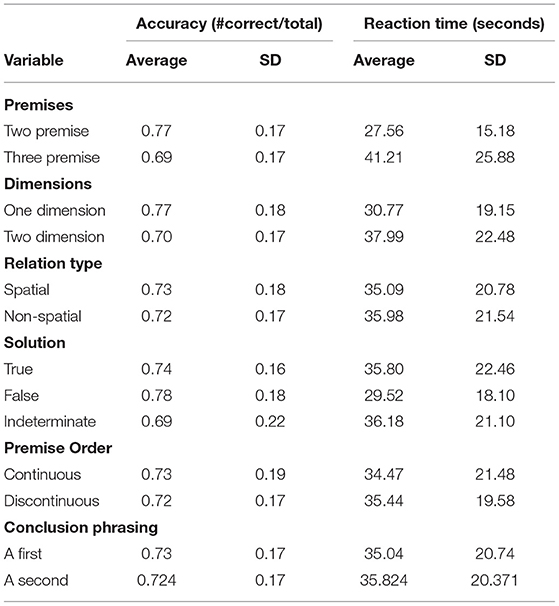 | Variable | Accuracy (#correct/total) Average | Accuracy (#correct/total) SD | Reaction time (seconds) Average | Reaction time (seconds) SD |
|---|---|---|---|---|
| **Premises** | | | | |
| Two premise | 0.77 | 0.17 | 27.56 | 15.18 |
| Three premise | 0.69 | 0.17 | 41.21 | 25.88 |
| **Dimensions** | | | | |
| One dimension | 0.77 | 0.18 | 30.77 | 19.15 |
| Two dimension | 0.70 | 0.17 | 37.99 | 22.48 |
| **Relation type** | | | | |
| Spatial | 0.73 | 0.18 | 35.09 | 20.78 |
| Non-spatial | 0.72 | 0.17 | 35.98 | 21.54 |
| **Solution** | | | | |
| True | 0.74 | 0.16 | 35.80 | 22.46 |
| False | 0.78 | 0.18 | 29.52 | 18.10 |
| Indeterminate | 0.69 | 0.22 | 36.18 | 21.10 |
| **Premise Order** | | | | |
| Continuous | 0.73 | 0.19 | 34.47 | 21.48 |
| Discontinuous | 0.72 | 0.17 | 35.44 | 19.58 |
| **Conclusion phrasing** | | | | |
| A first | 0.73 | 0.17 | 35.04 | 20.74 |
| A second | 0.724 | 0.17 | 35.824 | 20.371 |